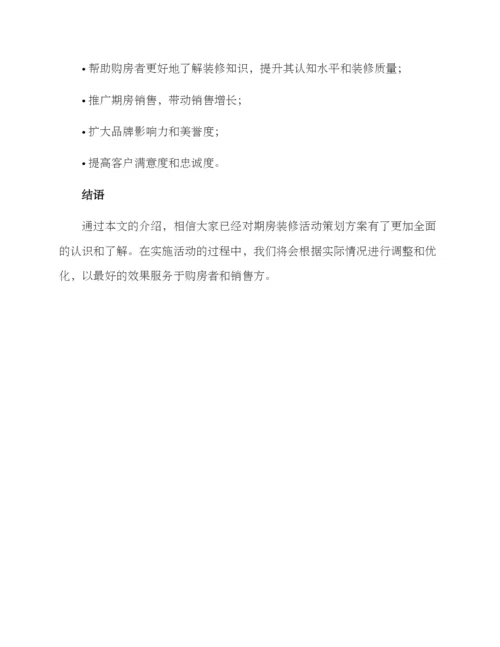 • 帮助购房者更好地了解装修知识，提升其认知水平和装修质量；

• 推广期房销售，带动销售增长；

• 扩大品牌影响力和美誉度；

• 提高客户满意度和忠诚度。

结语

通过本文的介绍，相信大家已经对期房装修活动策划方案有了更加全面的认识和了解。在实施活动的过程中，我们将会根据实际情况进行调整和优化，以最好的效果服务于购房者和销售方。